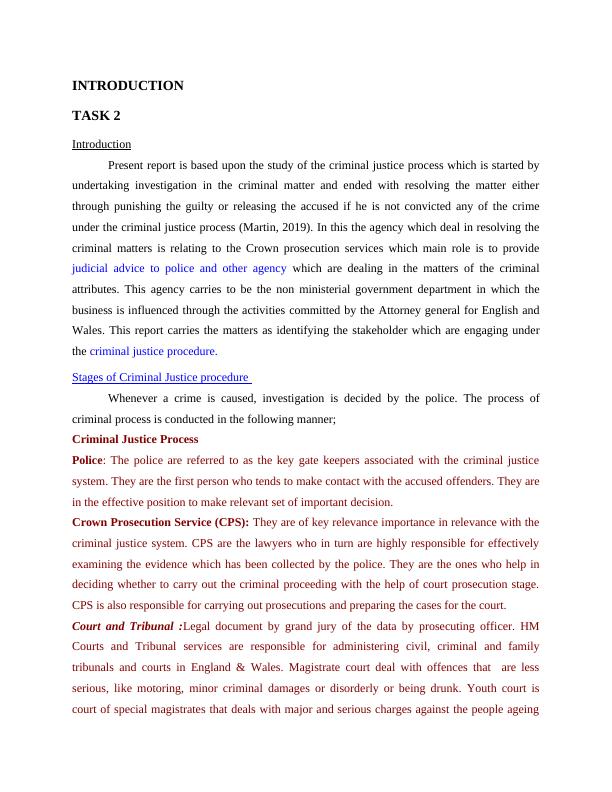 INTRODUCTION

TASK 2

Introduction

Present report is based upon the study of the criminal justice process which is started by undertaking investigation in the criminal matter and ended with resolving the matter either through punishing the guilty or releasing the accused if he is not convicted any of the crime under the criminal justice process (Martin, 2019). In this the agency which deal in resolving the criminal matters is relating to the Crown prosecution services which main role is to provide judicial advice to police and other agency which are dealing in the matters of the criminal attributes. This agency carries to be the non ministerial government department in which the business is influenced through the activities committed by the Attorney general for English and Wales. This report carries the matters as identifying the stakeholder which are engaging under the criminal justice procedure.

Stages of Criminal Justice procedure

Whenever a crime is caused, investigation is decided by the police. The process of criminal process is conducted in the following manner;

Criminal Justice Process

Police: The police are referred to as the key gate keepers associated with the criminal justice system. They are the first person who tends to make contact with the accused offenders. They are in the effective position to make relevant set of important decision.

Crown Prosecution Service (CPS): They are of key relevance importance in relevance with the criminal justice system. CPS are the lawyers who in turn are highly responsible for effectively examining the evidence which has been collected by the police. They are the ones who help in deciding whether to carry out the criminal proceeding with the help of court prosecution stage. CPS is also responsible for carrying out prosecutions and preparing the cases for the court.

Court and Tribunal :Legal document by grand jury of the data by prosecuting officer. HM Courts and Tribunal services are responsible for administering civil, criminal and family tribunals and courts in England & Wales. Magistrate court deal with offences that are less serious, like motoring, minor criminal damages or disorderly or being drunk. Youth court is court of special magistrates that deals with major and serious charges against the people ageing